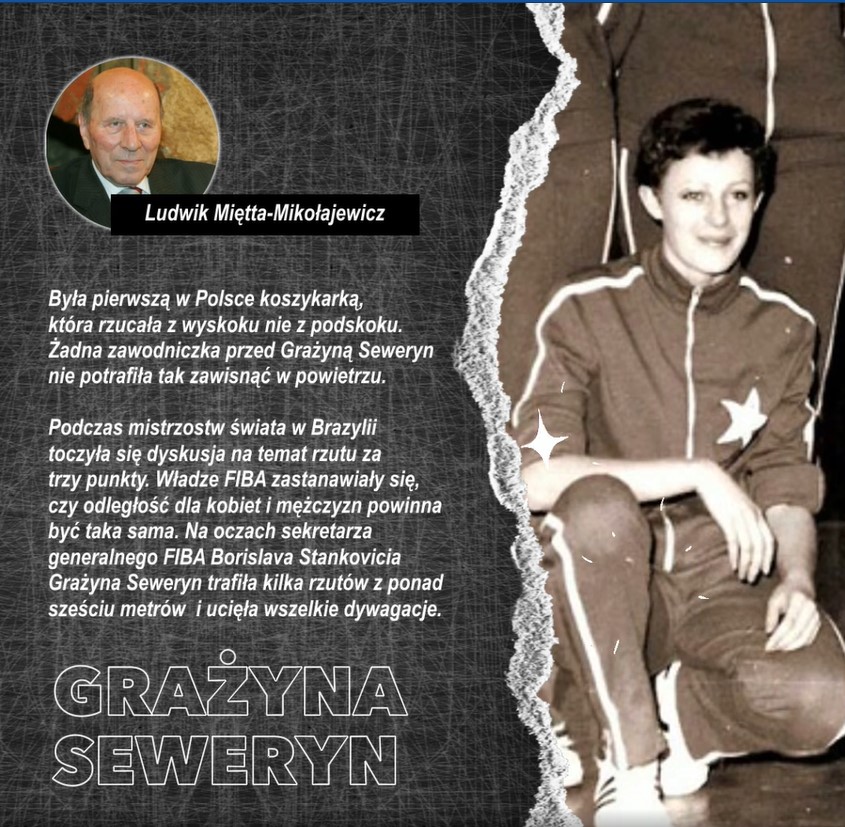 Ludwik Miętta-Mikołajewicz

Była pierwszą w Polsce koszykarką, która rzucała z wyskoku nie z podskoku. Żadna zawodniczka przed Grażyną Seweryn nie potrafiła tak zawisnąć w powietrzu.

Podczas mistrzostw świata w Brazylii toczyła się dyskusja na temat rzutu za trzy punkty. Władze FIBA zastanawiały się, czy odległość dla kobiet i mężczyzn powinna być taka sama. Na oczach sekretarza generalnego FIBA Borislava Stankovicia Grażyna Seweryn trafiła kilka rzutów z ponad sześciu metrów i ucięła wszelkie dywagacje.

GRAŻYNA SEWERYN